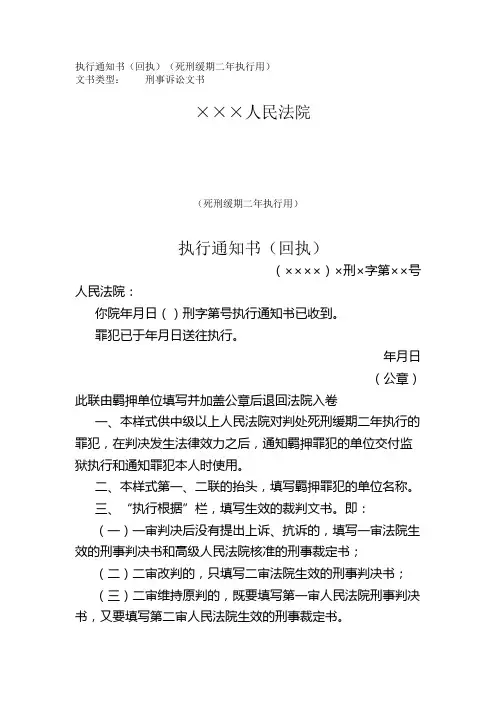 执行通知书（回执）（死刑缓期二年执行用）
文书类型：　　刑事诉讼文书

×××人民法院

（死刑缓期二年执行用）

执行通知书（回执）

（××××）×刑×字第××号

人民法院：

你院年月日（）刑字第号执行通知书已收到。

罪犯已于年月日送往执行。

年月日

（公章）

此联由羁押单位填写并加盖公章后退回法院入卷

一、本样式供中级以上人民法院对判处死刑缓期二年执行的罪犯，在判决发生法律效力之后，通知羁押罪犯的单位交付监狱执行和通知罪犯本人时使用。

二、本样式第一、二联的抬头，填写羁押罪犯的单位名称。

三、“执行根据”栏，填写生效的裁判文书。即：

（一）一审判决后没有提出上诉、抗诉的，填写一审法院生效的刑事判决书和高级人民法院核准的刑事裁定书；

（二）二审改判的，只填写二审法院生效的刑事判决书；

（三）二审维持原判的，既要填写第一审人民法院刑事判决书，又要填写第二审人民法院生效的刑事裁定书。